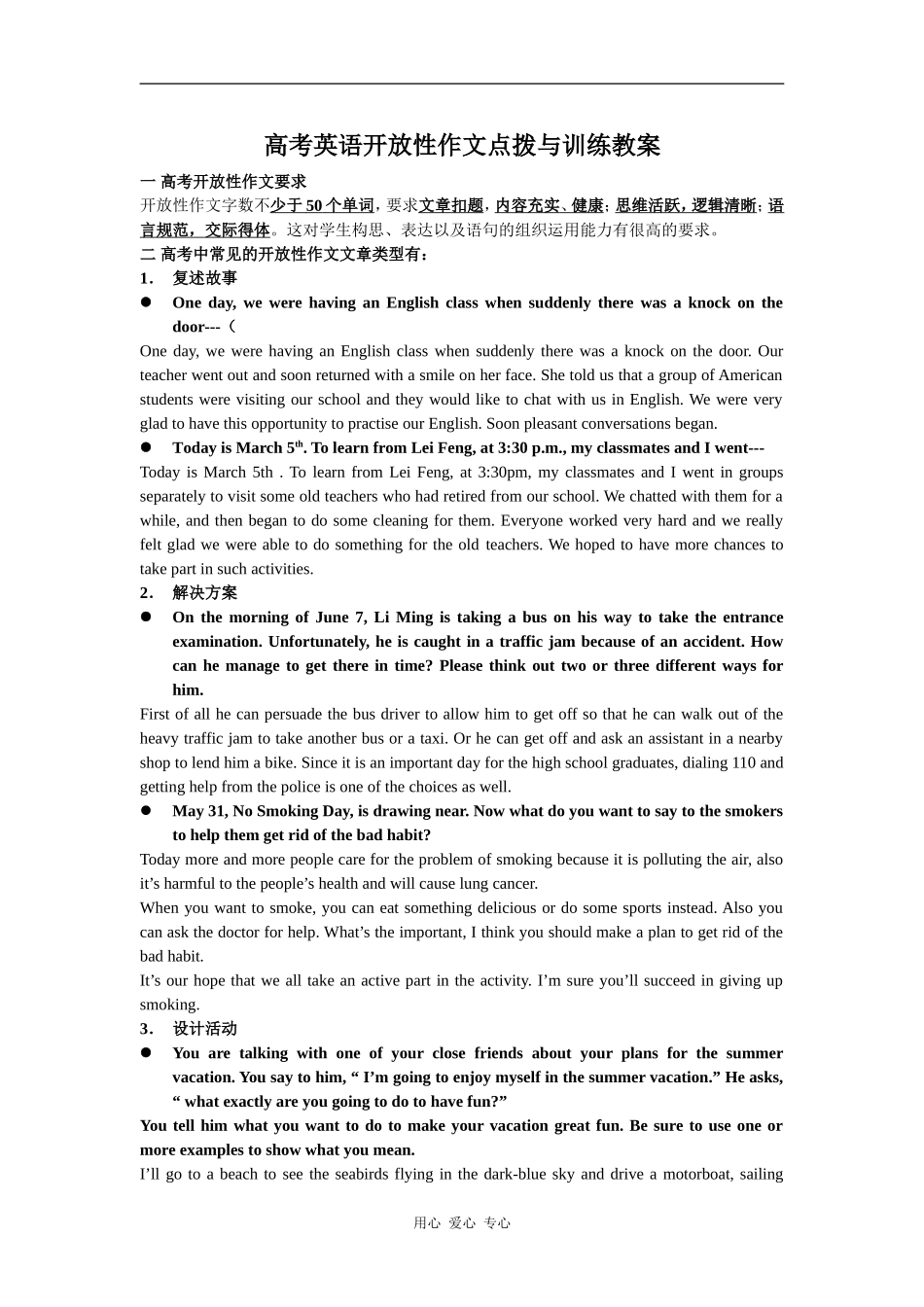 高考英语开放性作文点拨与训练教案

一 高考开放性作文要求

开放性作文字数不少于 50 个单词，要求文章扣题，内容充实、健康；思维活跃，逻辑清晰；语言规范，交际得体。这对学生构思、表达以及语句的组织运用能力有很高的要求。

二 高考中常见的开放性作文文章类型有：

1． 复述故事

● One day, we were having an English class when suddenly there was a knock on the door---（

One day, we were having an English class when suddenly there was a knock on the door. Our teacher went out and soon returned with a smile on her face. She told us that a group of American students were visiting our school and they would like to chat with us in English. We were very glad to have this opportunity to practise our English. Soon pleasant conversations began.

● Today is March 5$^{th}$. To learn from Lei Feng, at 3:30 p.m., my classmates and I went---

Today is March 5th . To learn from Lei Feng, at 3:30pm, my classmates and I went in groups separately to visit some old teachers who had retired from our school. We chatted with them for a while, and then began to do some cleaning for them. Everyone worked very hard and we really felt glad we were able to do something for the old teachers. We hoped to have more chances to take part in such activities.

2． 解决方案

● On the morning of June 7, Li Ming is taking a bus on his way to take the entrance examination. Unfortunately, he is caught in a traffic jam because of an accident. How can he manage to get there in time? Please think out two or three different ways for him.

First of all he can persuade the bus driver to allow him to get off so that he can walk out of the heavy traffic jam to take another bus or a taxi. Or he can get off and ask an assistant in a nearby shop to lend him a bike. Since it is an important day for the high school graduates, dialing 110 and getting help from the police is one of the choices as well.

● May 31, No Smoking Day, is drawing near. Now what do you want to say to the smokers to help them get rid of the bad habit?

Today more and more people care for the problem of smoking because it is polluting the air, also it’s harmful to the people’s health and will cause lung cancer.

When you want to smoke, you can eat something delicious or do some sports instead. Also you can ask the doctor for help. What’s the important, I think you should make a plan to get rid of the bad habit.

It’s our hope that we all take an active part in the activity. I’m sure you’ll succeed in giving up smoking.

3． 设计活动

● You are talking with one of your close friends about your plans for the summer vacation. You say to him, “ I’m going to enjoy myself in the summer vacation.” He asks, “ what exactly are you going to do to have fun?”

You tell him what you want to do to make your vacation great fun. Be sure to use one or more examples to show what you mean.

I’ll go to a beach to see the seabirds flying in the dark-blue sky and drive a motorboat, sailing

用心 爱心 专心